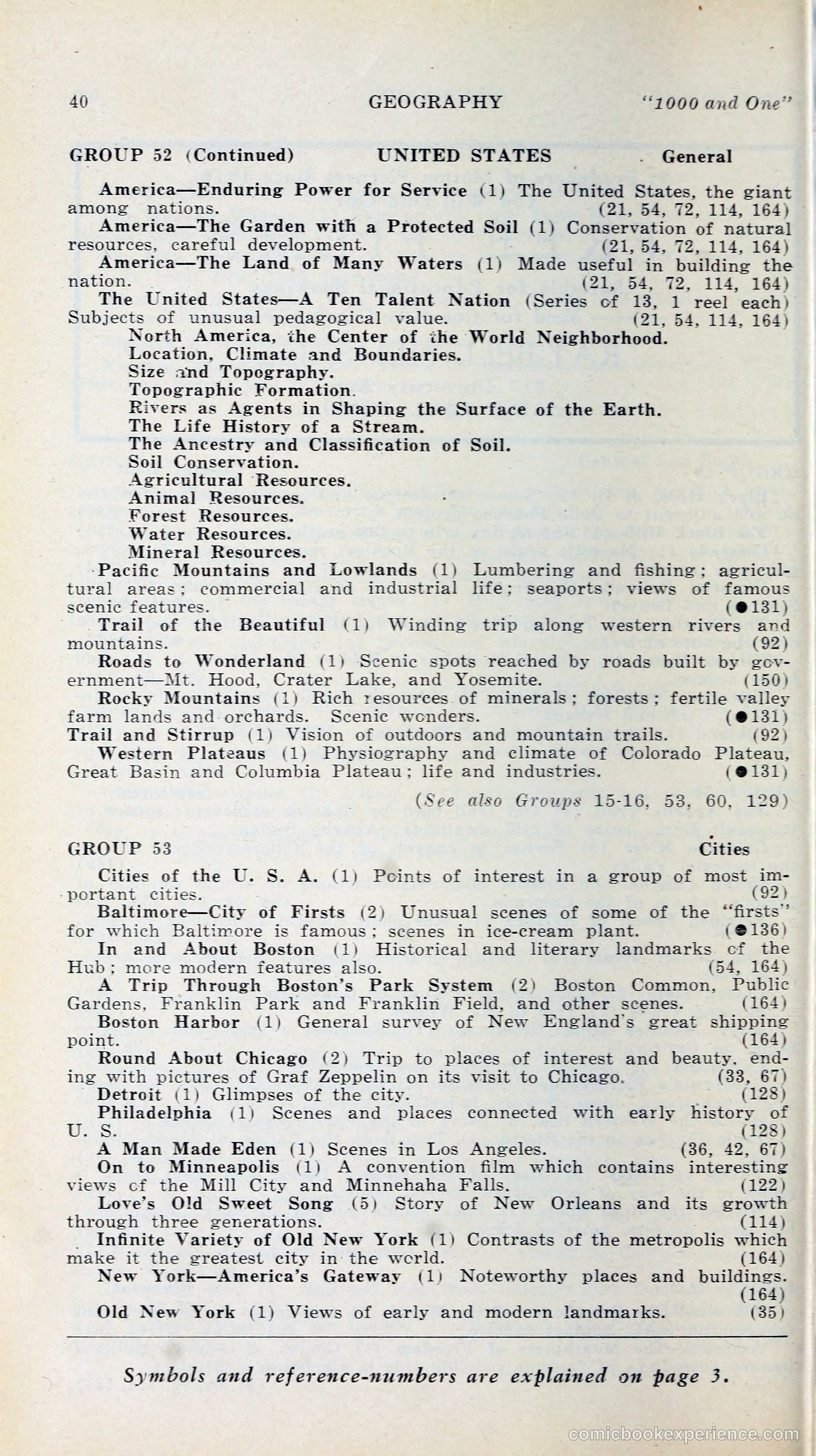 40 GEOGRAPHY "1000 and One"

GROUP 52 (Continued) UNITED STATES General

America—Enduring Power for Service (1) The United States, the giant among nations. (21, 54, 72, 114, 164)

America—The Garden with a Protected Soil (1) Conservation of natural resources, careful development. (21, 54, 72, 114, 164)

America—The Land of Many Waters (1) Made useful in building the nation. (21, 54, 72, 114, 164)

The United States—A Ten Talent Nation (Series of 13, 1 reel each) Subjects of unusual pedagogical value. (21, 54, 114, 164)

North America, the Center of the World Neighborhood.
Location, Climate and Boundaries.
Size and Topography.
Topographic Formation.
Rivers as Agents in Shaping the Surface of the Earth.
The Life History of a Stream.
The Ancestry and Classification of Soil.
Soil Conservation.
Agricultural Resources.
Animal Resources.
Forest Resources.
Water Resources.
Mineral Resources.

Pacific Mountains and Lowlands (1) Lumbering and fishing; agricultural areas; commercial and industrial life; seaports; views of famous scenic features. (●131)

Trail of the Beautiful (1) Winding trip along western rivers and mountains. (92)

Roads to Wonderland (1) Scenic spots reached by roads built by government—Mt. Hood, Crater Lake, and Yosemite. (150)

Rocky Mountains (1) Rich resources of minerals; forests; fertile valley farm lands and orchards. Scenic wonders. (●131)

Trail and Stirrup (1) Vision of outdoors and mountain trails. (92)

Western Plateaus (1) Physiography and climate of Colorado Plateau, Great Basin and Columbia Plateau; life and industries. (●131)

(See also Groups 15-16, 53, 60, 129)

GROUP 53 Cities

Cities of the U. S. A. (1) Points of interest in a group of most important cities. (92)

Baltimore—City of Firsts (2) Unusual scenes of some of the "firsts" for which Baltimore is famous; scenes in ice-cream plant. (●136)

In and About Boston (1) Historical and literary landmarks of the Hub; more modern features also. (54, 164)

A Trip Through Boston's Park System (2) Boston Common, Public Gardens, Franklin Park and Franklin Field, and other scenes. (164)

Boston Harbor (1) General survey of New England's great shipping point. (164)

Round About Chicago (2) Trip to places of interest and beauty, ending with pictures of Graf Zeppelin on its visit to Chicago. (33, 67)

Detroit (1) Glimpses of the city. (128)

Philadelphia (1) Scenes and places connected with early history of U. S. (128)

A Man Made Eden (1) Scenes in Los Angeles. (36, 42, 67)

On to Minneapolis (1) A convention film which contains interesting views of the Mill City and Minnehaha Falls. (122)

Love's Old Sweet Song (5) Story of New Orleans and its growth through three generations. (114)

Infinite Variety of Old New York (1) Contrasts of the metropolis which make it the greatest city in the world. (164)

New York—America's Gateway (1) Noteworthy places and buildings. (164)

Old New York (1) Views of early and modern landmarks. (35)

Symbols and reference-numbers are explained on page 3.

comicbookexperience.com